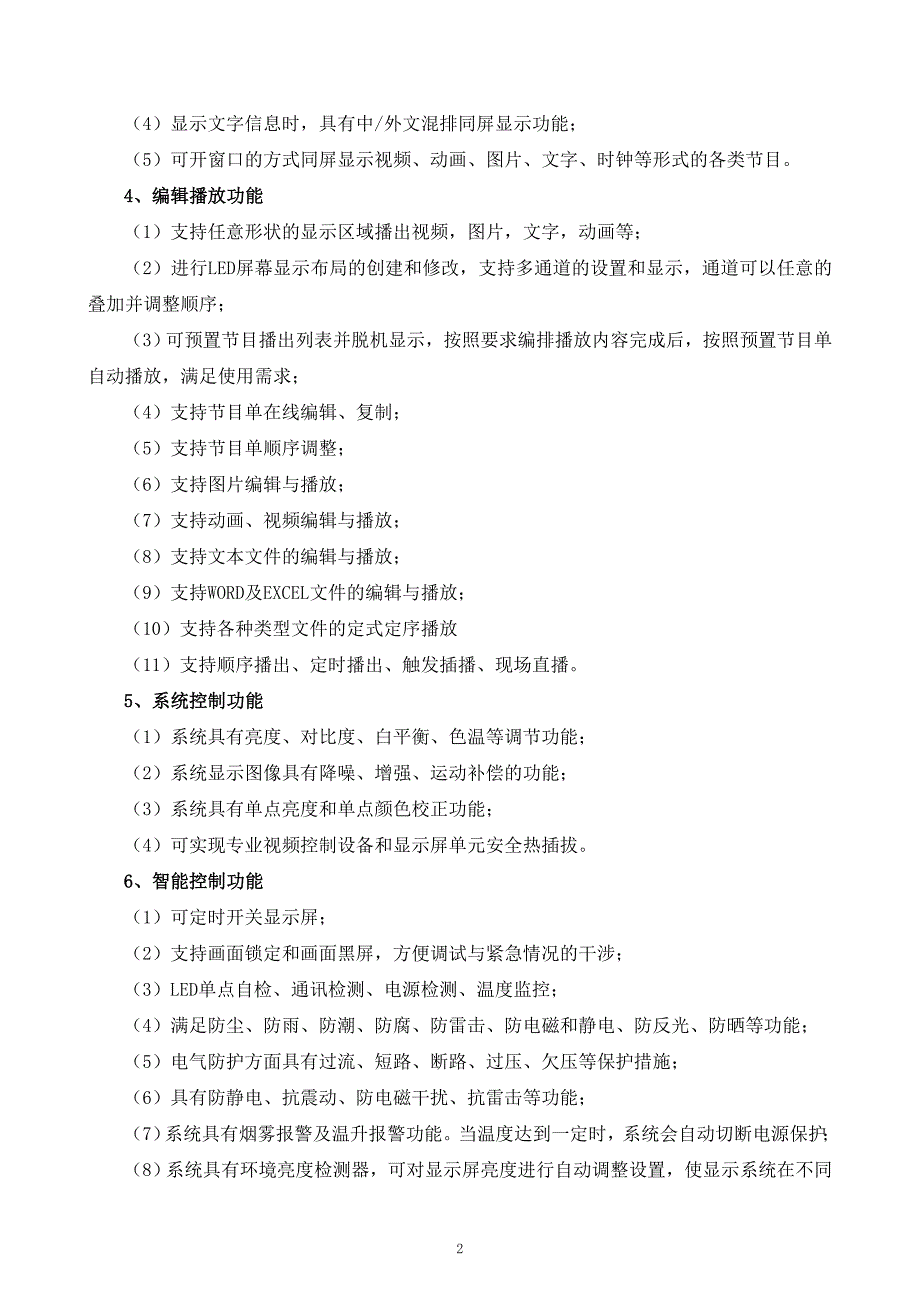 （4）显示文字信息时，具有中/外文混排同屏显示功能；

（5）可开窗口的方式同屏显示视频、动画、图片、文字、时钟等形式的各类节目。

4、编辑播放功能

（1）支持任意形状的显示区域播出视频，图片，文字，动画等；

（2）进行LED屏幕显示布局的创建和修改，支持多通道的设置和显示，通道可以任意的叠加并调整顺序；

（3）可预置节目播出列表并脱机显示，按照要求编排播放内容完成后，按照预置节目单自动播放，满足使用需求；

（4）支持节目单在线编辑、复制；

（5）支持节目单顺序调整；

（6）支持图片编辑与播放；

（7）支持动画、视频编辑与播放；

（8）支持文本文件的编辑与播放；

（9）支持WORD及EXCEL文件的编辑与播放；

（10）支持各种类型文件的定式定序播放

（11）支持顺序播出、定时播出、触发插播、现场直播。

5、系统控制功能

（1）系统具有亮度、对比度、白平衡、色温等调节功能；

（2）系统显示图像具有降噪、增强、运动补偿的功能；

（3）系统具有单点亮度和单点颜色校正功能；

（4）可实现专业视频控制设备和显示屏单元安全热插拔。

6、智能控制功能

（1）可定时开关显示屏；

（2）支持画面锁定和画面黑屏，方便调试与紧急情况的干涉；

（3）LED单点自检、通讯检测、电源检测、温度监控；

（4）满足防尘、防雨、防潮、防腐、防雷击、防电磁和静电、防反光、防晒等功能；

（5）电气防护方面具有过流、短路、断路、过压、欠压等保护措施；

（6）具有防静电、抗震动、防电磁干扰、抗雷击等功能；

（7）系统具有烟雾报警及温升报警功能。当温度达到一定时，系统会自动切断电源保护；

（8）系统具有环境亮度检测器，可对显示屏亮度进行自动调整设置，使显示系统在不同

2